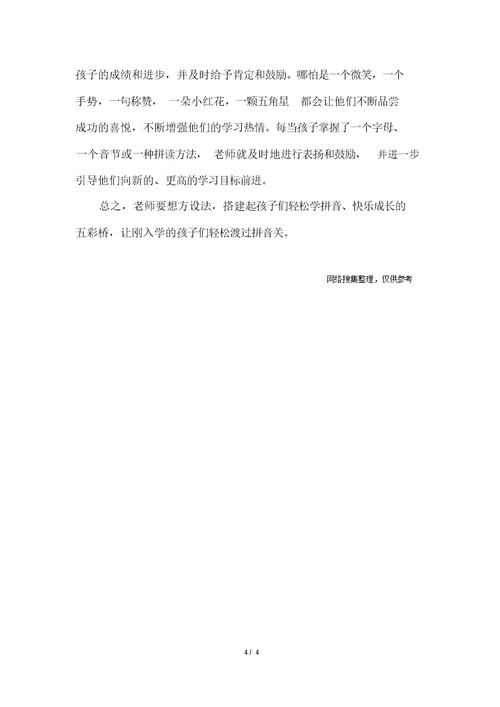 孩子的成绩和进步，并及时给予肯定和鼓励。哪怕是一个微笑，一个手势，一句称赞， 一朵小红花，一颗五角星 都会让他们不断品尝成功的喜悦，不断增强他们的学习热情。每当孩子掌握了一个字母、一个音节或一种拼读方法， 老师就及时地进行表扬和鼓励， 并进一步引导他们向新的、更高的学习目标前进。

总之，老师要想方设法，搭建起孩子们轻松学拼音、快乐成长的五彩桥，让刚入学的孩子们轻松渡过拼音关。

网络搜集整理，仅供参考

4 / 4